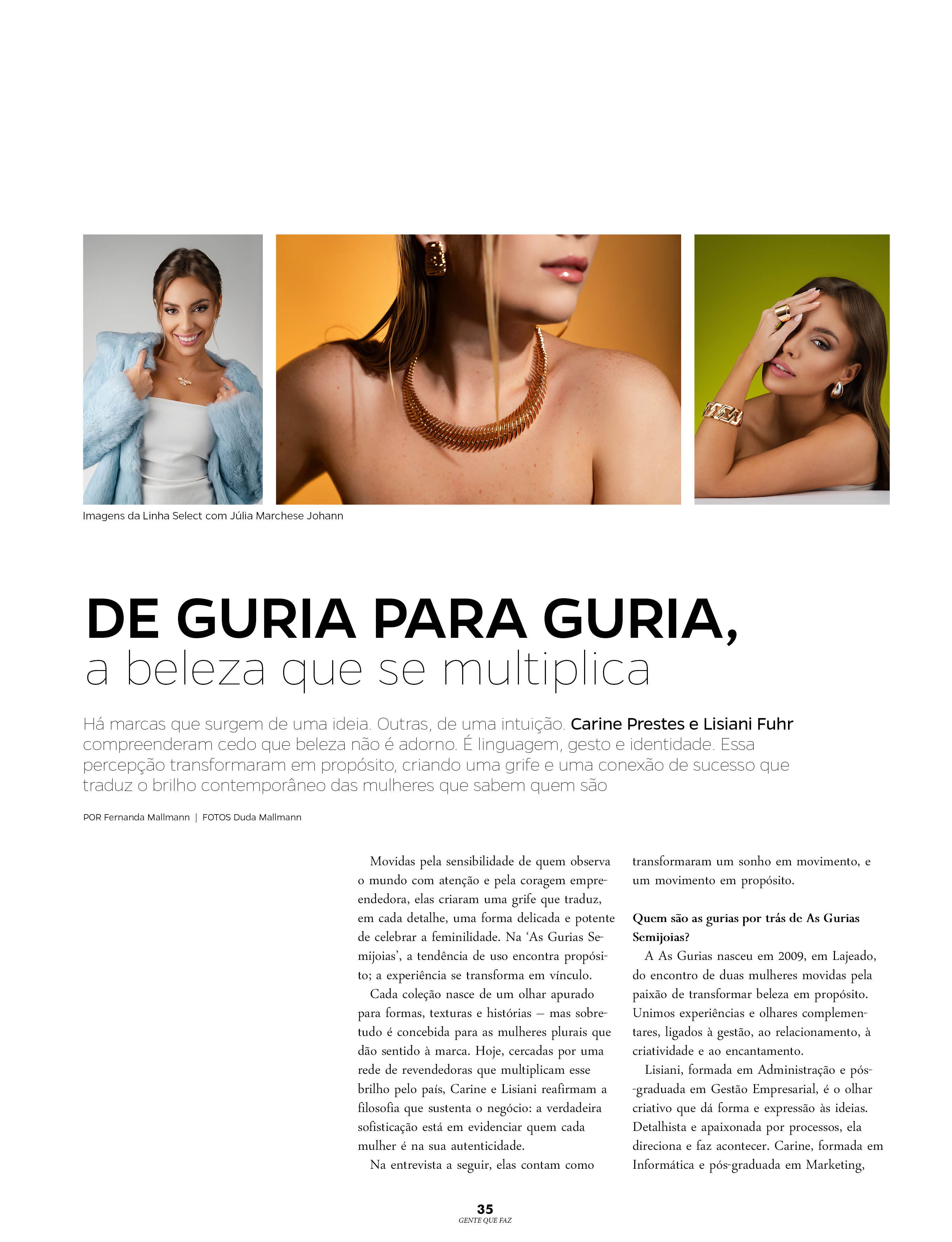 Imagens da Linha Select com Júlia Marchese Johann

DE GURIA PARA GURIA,
a beleza que se multiplica

Há marcas que surgem de uma ideia. Outras, de uma intuição. Carine Prestes e Lisiani Fuhr compreenderam cedo que beleza não é adorno. É linguagem, gesto e identidade. Essa percepção transformaram em propósito, criando uma grife e uma conexão de sucesso que traduz o brilho contemporâneo das mulheres que sabem quem são

POR Fernanda Mallmann | FOTOS Duda Mallmann

Movidas pela sensibilidade de quem observa o mundo com atenção e pela coragem empreendedora, elas criaram uma grife que traduz, em cada detalhe, uma forma delicada e potente de celebrar a feminilidade. Na 'As Gurias Semijoias', a tendência de uso encontra propósito; a experiência se transforma em vínculo.

Cada coleção nasce de um olhar apurado para formas, texturas e histórias – mas sobretudo é concebida para as mulheres plurais que dão sentido à marca. Hoje, cercadas por uma rede de revendedoras que multiplicam esse brilho pelo país, Carine e Lisiani reafirmam a filosofia que sustenta o negócio: a verdadeira sofisticação está em evidenciar quem cada mulher é na sua autenticidade.

Na entrevista a seguir, elas contam como transformaram um sonho em movimento, e um movimento em propósito.

Quem são as gurias por trás de As Gurias Semijoias?

A As Gurias nasceu em 2009, em Lajeado, do encontro de duas mulheres movidas pela paixão de transformar beleza em propósito. Unimos experiências e olhares complementares, ligados à gestão, ao relacionamento, à criatividade e ao encantamento.

Lisiani, formada em Administração e pós-graduada em Gestão Empresarial, é o olhar criativo que dá forma e expressão às ideias. Detalhista e apaixonada por processos, ela direciona e faz acontecer. Carine, formada em Informática e pós-graduada em Marketing,

35
GENTE QUE FAZ